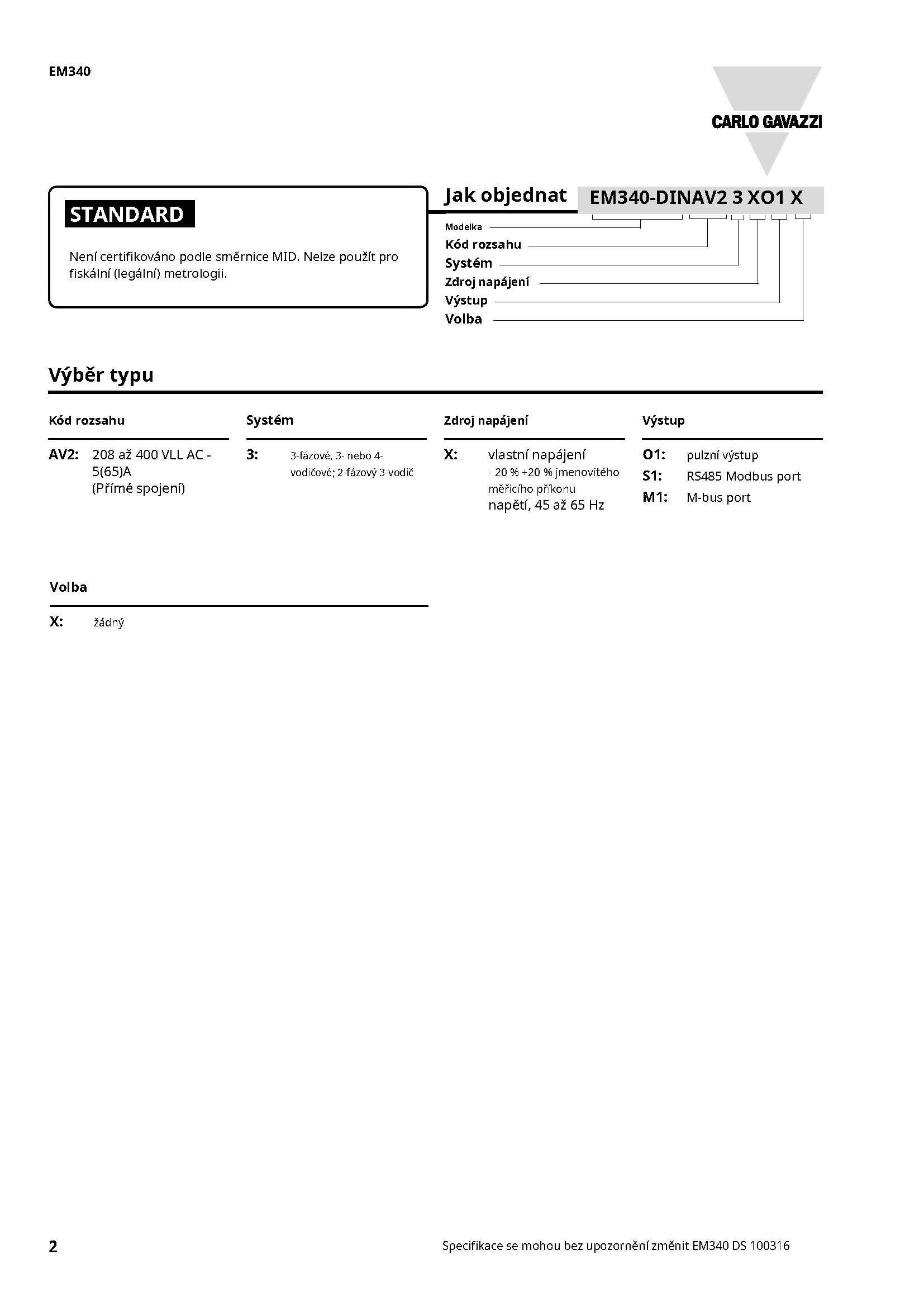 EM340

CARLO GAVAZZI

STANDARD

Není certifikováno podle směrnice MID. Nelze použít pro fiskální (legální) metrologii.

Jak objednat EM340-DINAV2 3 XO1 X

Modelka
Kód rozsahu
Systém
Zdroj napájení
Výstup
Volba

Výběr typu

Kód rozsahu

AV2: 208 až 400 VLL AC - 5(65)A (Přímé spojení)

Systém

3: 3-fázové, 3- nebo 4-vodičové; 2-fázový 3-vodič

Zdroj napájení

X: vlastní napájení - 20 % +20 % jmenovitého měřicího příkonu napětí, 45 až 65 Hz

Výstup

O1: pulzní výstup
S1: RS485 Modbus port
M1: M-bus port

Volba

X: žádný

2

Specifikace se mohou bez upozornění změnit EM340 DS 100316